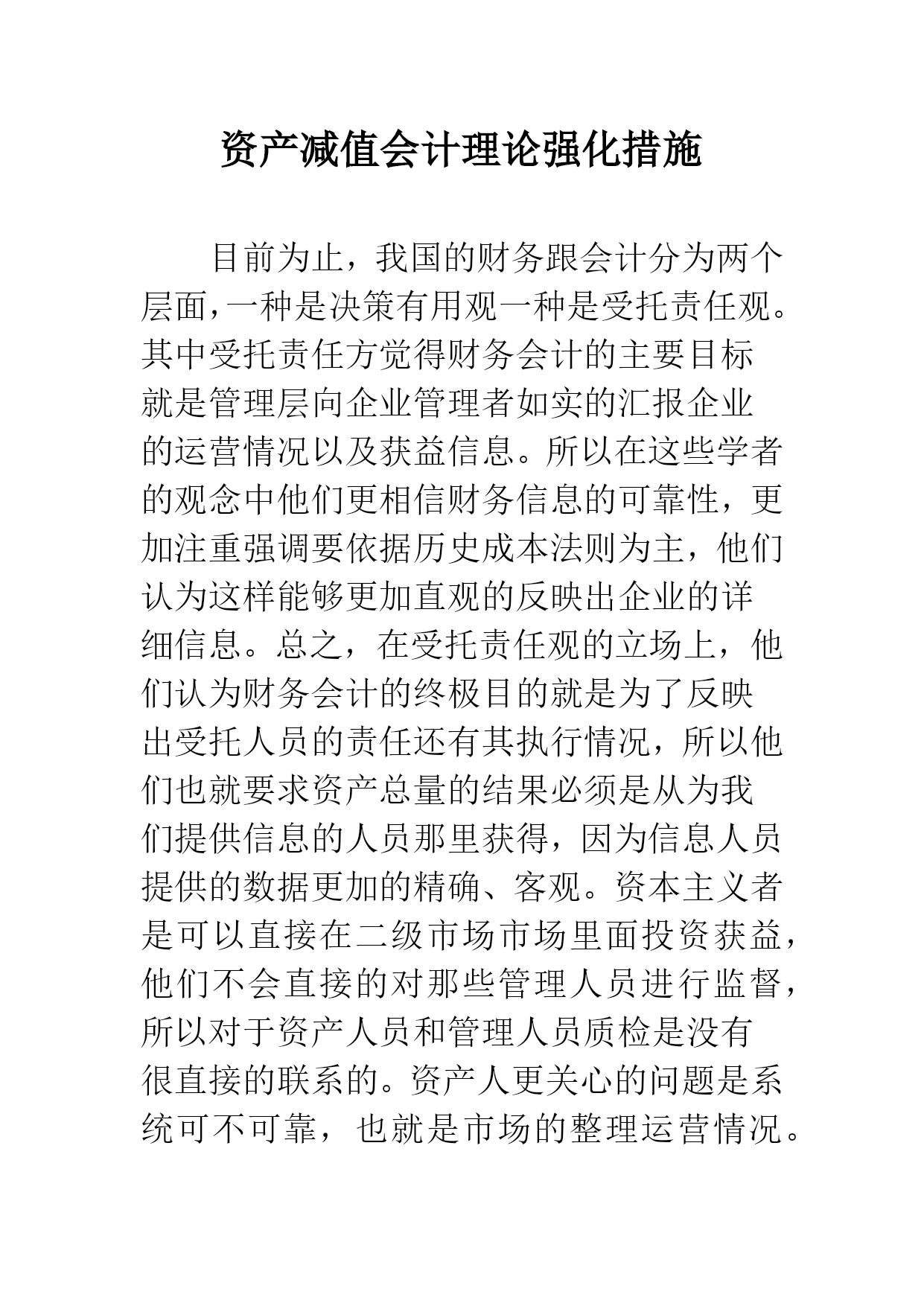 资产减值会计理论强化措施

目前为止，我国的财务跟会计分为两个层面，一种是决策有用观一种是受托责任观。其中受托责任方觉得财务会计的主要目标就是管理层向企业管理者如实的汇报企业的运营情况以及获益信息。所以在这些学者的观念中他们更相信财务信息的可靠性，更加注重强调要依据历史成本法则为主，他们认为这样能够更加直观的反映出企业的详细信息。总之，在受托责任观的立场上，他们认为财务会计的终极目的就是为了反映出受托人员的责任还有其执行情况，所以他们也就要求资产总量的结果必须是从为我们提供信息的人员那里获得，因为信息人员提供的数据更加的精确、客观。资本主义者是可以直接在二级市场市场里面投资获益，他们不会直接的对那些管理人员进行监督，所以对于资产人员和管理人员质检是没有很直接的联系的。资产人更关心的问题是系统可不可靠，也就是市场的整理运营情况。